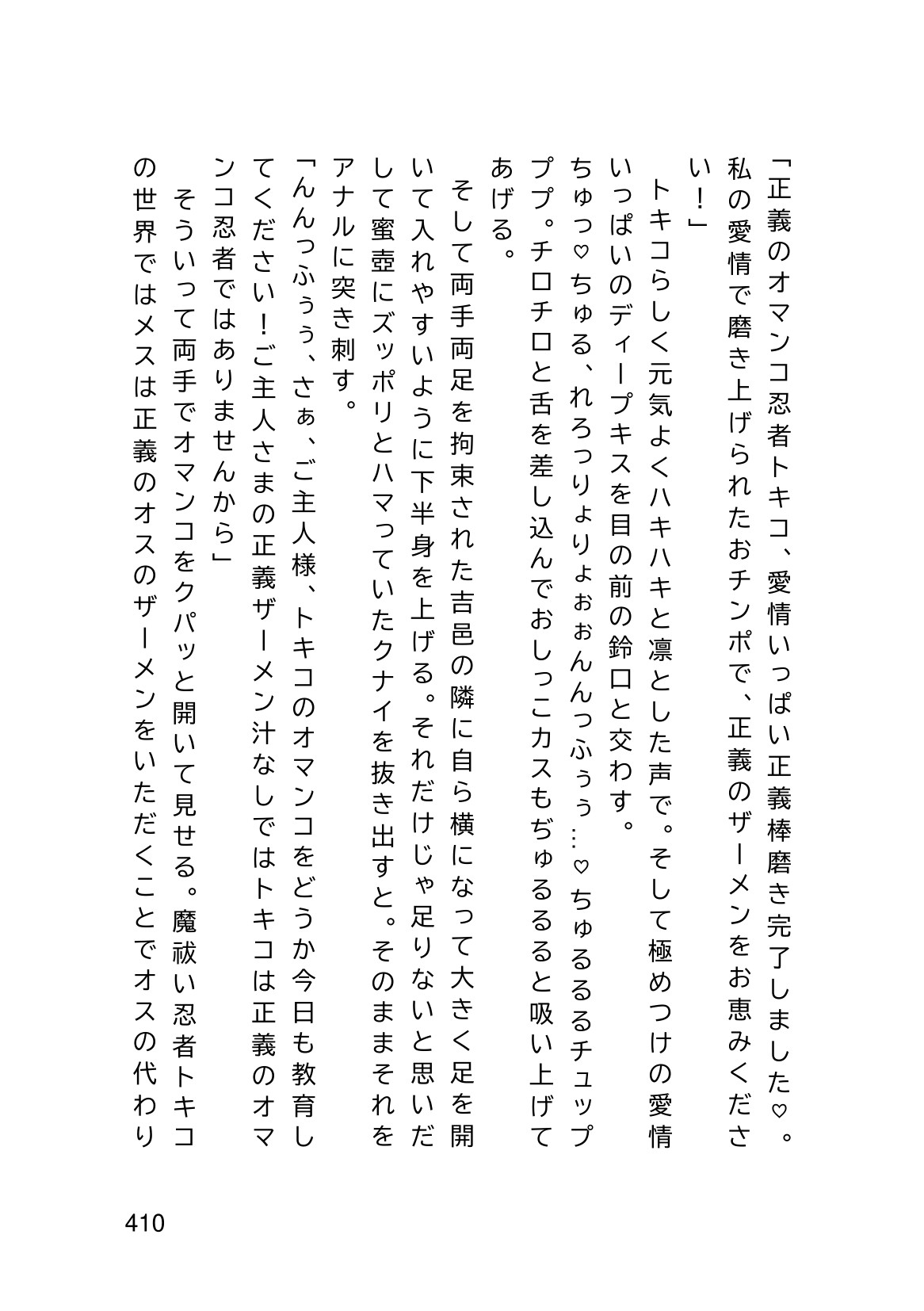 「正義のオマンコ忍者トキコ、愛情いっぱい正義棒磨き完了しました♡。私の愛情で磨き上げられたおチンポで、正義のザーメンをお恵みください！」

トキコらしく元気よくハキハキと凛とした声で。そして極めつけの愛情いっぱいのディープキスを目の前の鈴口と交わす。

ちゅっ♡ちゅる、れろっりょりょぉぉんんっふぅぅ…♡ちゅるるるチュップププ。チロチロと舌を差し込んでおしっこカスもぢゅるるると吸い上げてあげる。

そして両手両足を拘束された吉邑の隣に自ら横になって大きく足を開いて入れやすいように下半身を上げる。それだけじゃ足りないと思いだして蜜壺にズッポリとハマっていたクナイを抜き出すと。そのままそれをアナルに突き刺す。

「んんっふぅぅ、さぁ、ご主人様、トキコのオマンコをどうか今日も教育してください！ご主人さまの正義ザーメン汁なしではトキコは正義のオマンコ忍者ではありませんから」

そういって両手でオマンコをクパッと開いて見せる。魔祓い忍者トキコの世界ではメスは正義のオスのザーメンをいただくことでオスの代わり

410